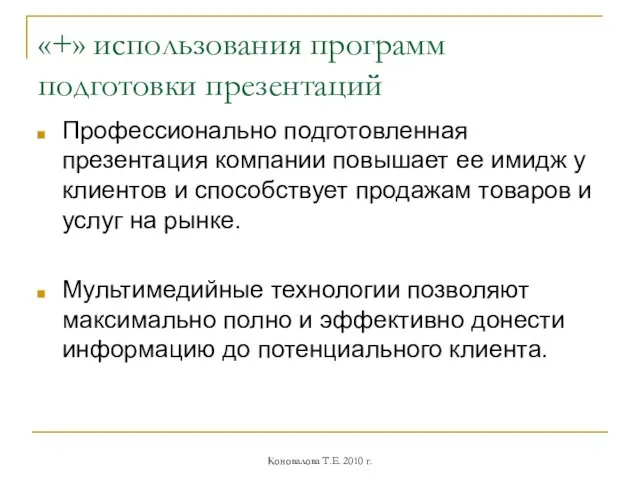 «+» использования программ подготовки презентаций

Профессионально подготовленная презентация компании повышает ее имидж у клиентов и способствует продажам товаров и услуг на рынке.

Мультимедийные технологии позволяют максимально полно и эффективно донести информацию до потенциального клиента.

Коновалова Т.Е. 2010 г.